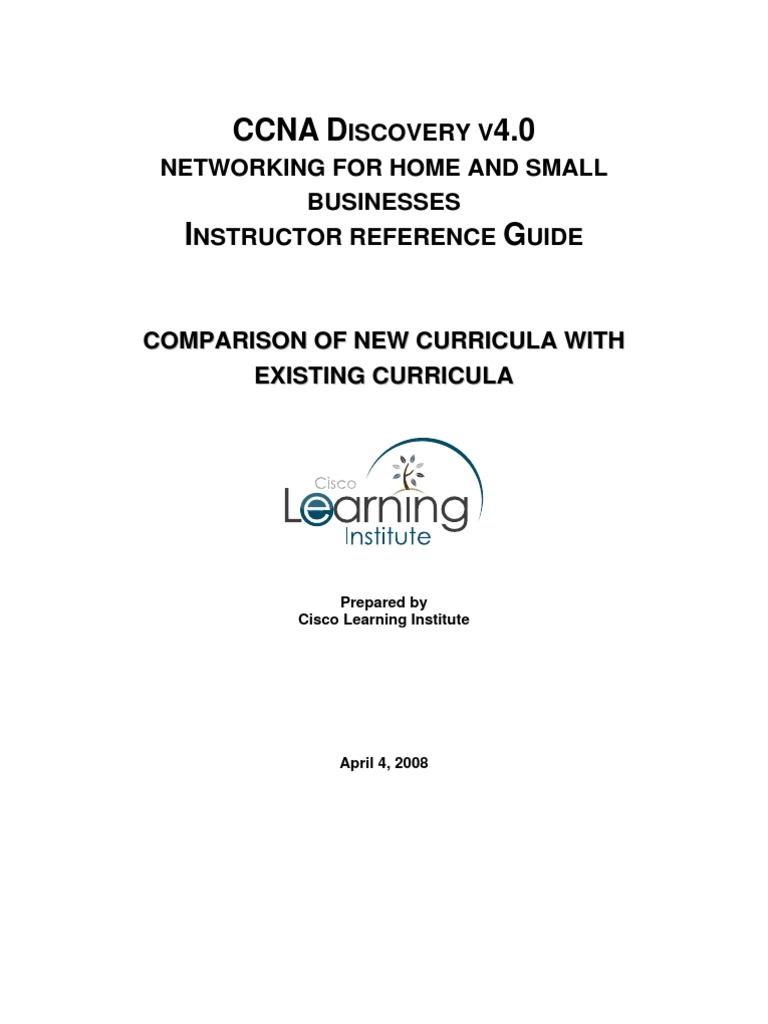 CCNA DISCOVERY V4.0
NETWORKING FOR HOME AND SMALL BUSINESSES
INSTRUCTOR REFERENCE GUIDE

COMPARISON OF NEW CURRICULA WITH EXISTING CURRICULA

Cisco
Learning
Institute

Prepared by
Cisco Learning Institute

April 4, 2008